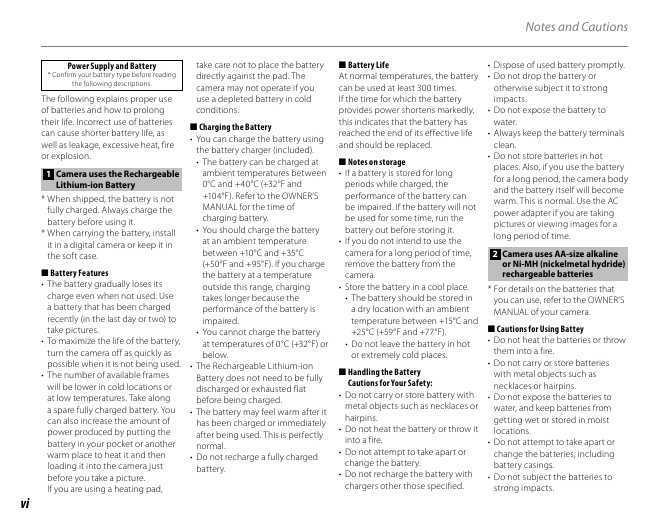 Notes and Cautions

Power Supply and Battery
* Confirm your battery type before reading the following descriptions.

The following explains proper use of batteries and how to prolong their life. Incorrect use of batteries can cause shorter battery life, as well as leakage, excessive heat, fire or explosion.

1 Camera uses the Rechargeable Lithium-ion Battery

* When shipped, the battery is not fully charged. Always charge the battery before using it.
* When carrying the battery, install it in a digital camera or keep it in the soft case.

■ Battery Features
• The battery gradually loses its charge even when not used. Use a battery that has been charged recently (in the last day or two) to take pictures.
• To maximize the life of the battery, turn the camera off as quickly as possible when it is not being used.
• The number of available frames will be lower in cold locations or at low temperatures. Take along a spare fully charged battery. You can also increase the amount of power produced by putting the battery in your pocket or another warm place to heat it and then loading it into the camera just before you take a picture.
If you are using a heating pad, take care not to place the battery directly against the pad. The camera may not operate if you use a depleted battery in cold conditions.

■ Charging the Battery
• You can charge the battery using the battery charger (included).
• The battery can be charged at ambient temperatures between 0°C and +40°C (+32°F and +104°F). Refer to the OWNER'S MANUAL for the time of charging battery.
• You should charge the battery at an ambient temperature between +10°C and +35°C (+50°F and +95°F). If you charge the battery at a temperature outside this range, charging takes longer because the performance of the battery is impaired.
• You cannot charge the battery at temperatures of 0°C (+32°F) or below.
• The Rechargeable Lithium-ion Battery does not need to be fully discharged or exhausted flat before being charged.
• The battery may feel warm after it has been charged or immediately after being used. This is perfectly normal.
• Do not recharge a fully charged battery.

■ Battery Life
At normal temperatures, the battery can be used at least 300 times. If the time for which the battery provides power shortens markedly, this indicates that the battery has reached the end of its effective life and should be replaced.

■ Notes on storage
• If a battery is stored for long periods while charged, the performance of the battery can be impaired. If the battery will not be used for some time, run the battery out before storing it.
• If you do not intend to use the camera for a long period of time, remove the battery from the camera.
• Store the battery in a cool place.
• The battery should be stored in a dry location with an ambient temperature between +15°C and +25°C (+59°F and +77°F).
• Do not leave the battery in hot or extremely cold places.

■ Handling the Battery
Cautions for Your Safety:
• Do not carry or store battery with metal objects such as necklaces or hairpins.
• Do not heat the battery or throw it into a fire.
• Do not attempt to take apart or change the battery.
• Do not recharge the battery with chargers other those specified.
• Dispose of used battery promptly.
• Do not drop the battery or otherwise subject it to strong impacts.
• Do not expose the battery to water.
• Always keep the battery terminals clean.
• Do not store batteries in hot places. Also, if you use the battery for a long period, the camera body and the battery itself will become warm. This is normal. Use the AC power adapter if you are taking pictures or viewing images for a long period of time.

2 Camera uses AA-size alkaline or Ni-MH (nickelmetal hydride) rechargeable batteries

* For details on the batteries that you can use, refer to the OWNER'S MANUAL of your camera.

■ Cautions for Using Battey
• Do not heat the batteries or throw them into a fire.
• Do not carry or store batteries with metal objects such as necklaces or hairpins.
• Do not expose the batteries to water, and keep batteries from getting wet or stored in moist locations.
• Do not attempt to take apart or change the batteries, including battery casings.
• Do not subject the batteries to strong impacts.

vi